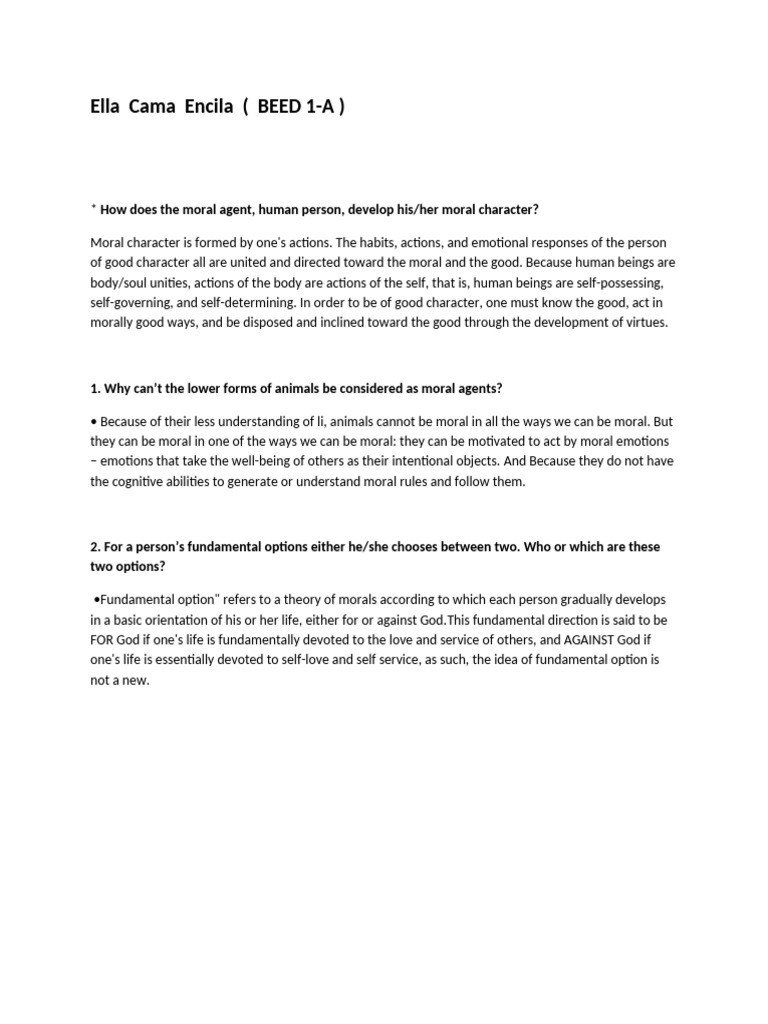 Ella Cama Encila ( BEED 1-A )

* How does the moral agent, human person, develop his/her moral character?

Moral character is formed by one's actions. The habits, actions, and emotional responses of the person of good character all are united and directed toward the moral and the good. Because human beings are body/soul unities, actions of the body are actions of the self, that is, human beings are self-possessing, self-governing, and self-determining. In order to be of good character, one must know the good, act in morally good ways, and be disposed and inclined toward the good through the development of virtues.

1. Why can't the lower forms of animals be considered as moral agents?

• Because of their less understanding of li, animals cannot be moral in all the ways we can be moral. But they can be moral in one of the ways we can be moral: they can be motivated to act by moral emotions – emotions that take the well-being of others as their intentional objects. And Because they do not have the cognitive abilities to generate or understand moral rules and follow them.

2. For a person's fundamental options either he/she chooses between two. Who or which are these two options?

•Fundamental option" refers to a theory of morals according to which each person gradually develops in a basic orientation of his or her life, either for or against God.This fundamental direction is said to be FOR God if one's life is fundamentally devoted to the love and service of others, and AGAINST God if one's life is essentially devoted to self-love and self service, as such, the idea of fundamental option is not a new.